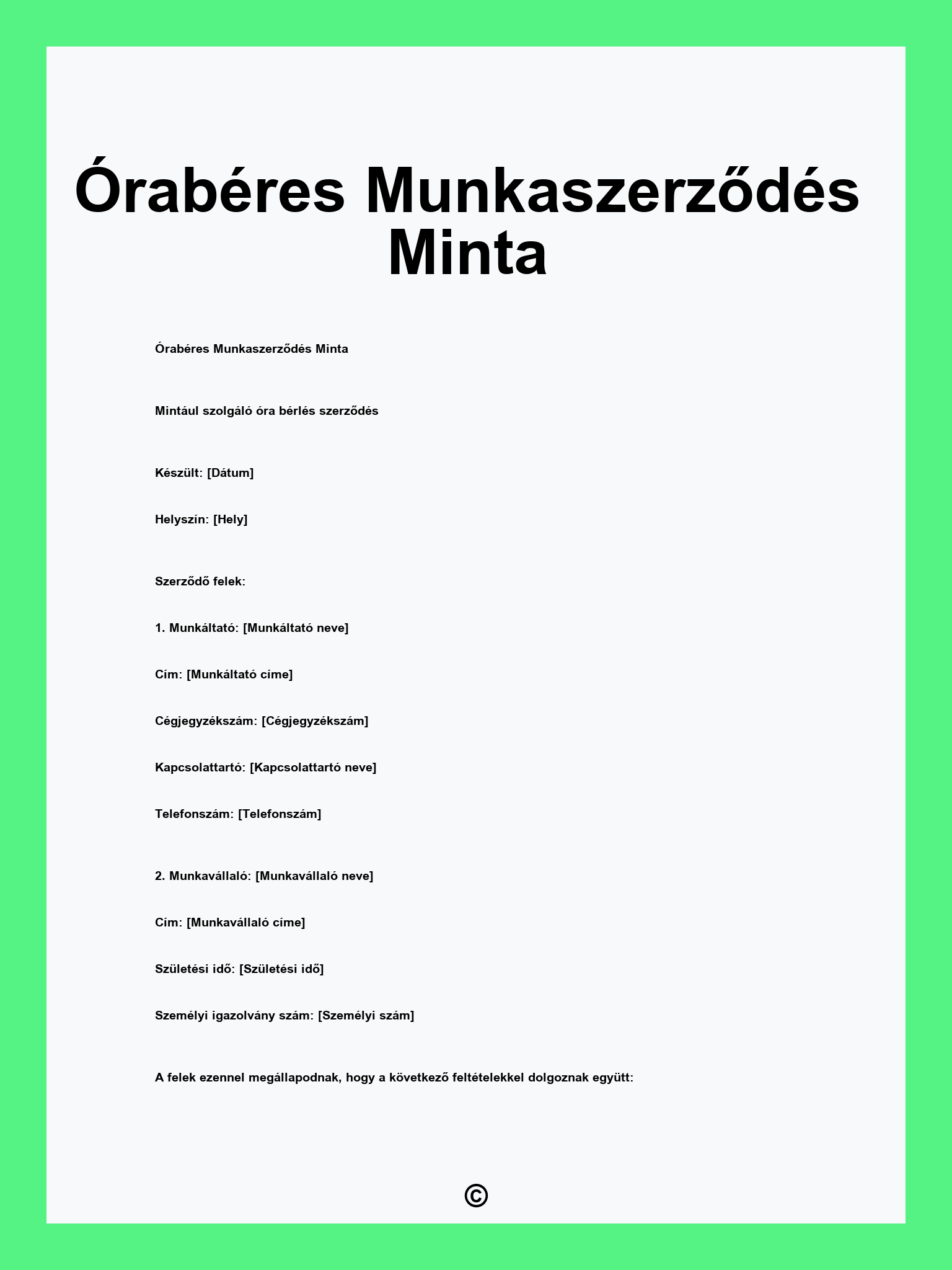 Órabéres Munkaszerződés Minta

Órabéres Munkaszerződés Minta

Mintául szolgáló óra bérlés szerződés

Készült: [Dátum]

Helyszín: [Hely]

Szerződő felek:

1. Munkáltató: [Munkáltató neve]

Cím: [Munkáltató címe]

Cégjegyzékszám: [Cégjegyzékszám]

Kapcsolattartó: [Kapcsolattartó neve]

Telefonszám: [Telefonszám]

2. Munkavállaló: [Munkavállaló neve]

Cím: [Munkavállaló címe]

Születési idő: [Születési idő]

Személyi igazolvány szám: [Személyi szám]

A felek ezennel megállapodnak, hogy a következő feltételekkel dolgoznak együtt:

©